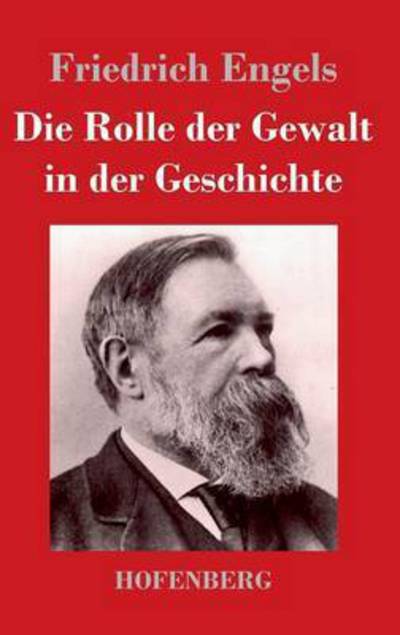 Friedrich Engels

Die Rolle der Gewalt in der Geschichte

HOFENBERG